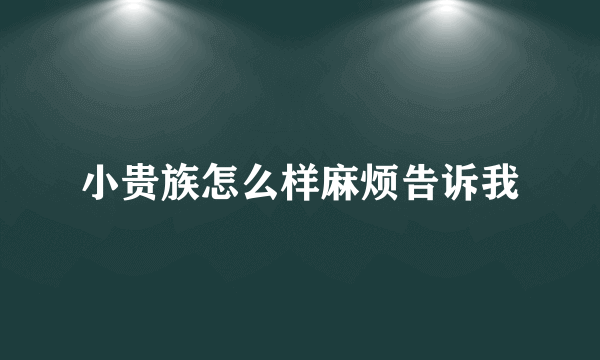 小贵族怎么样麻烦告诉我